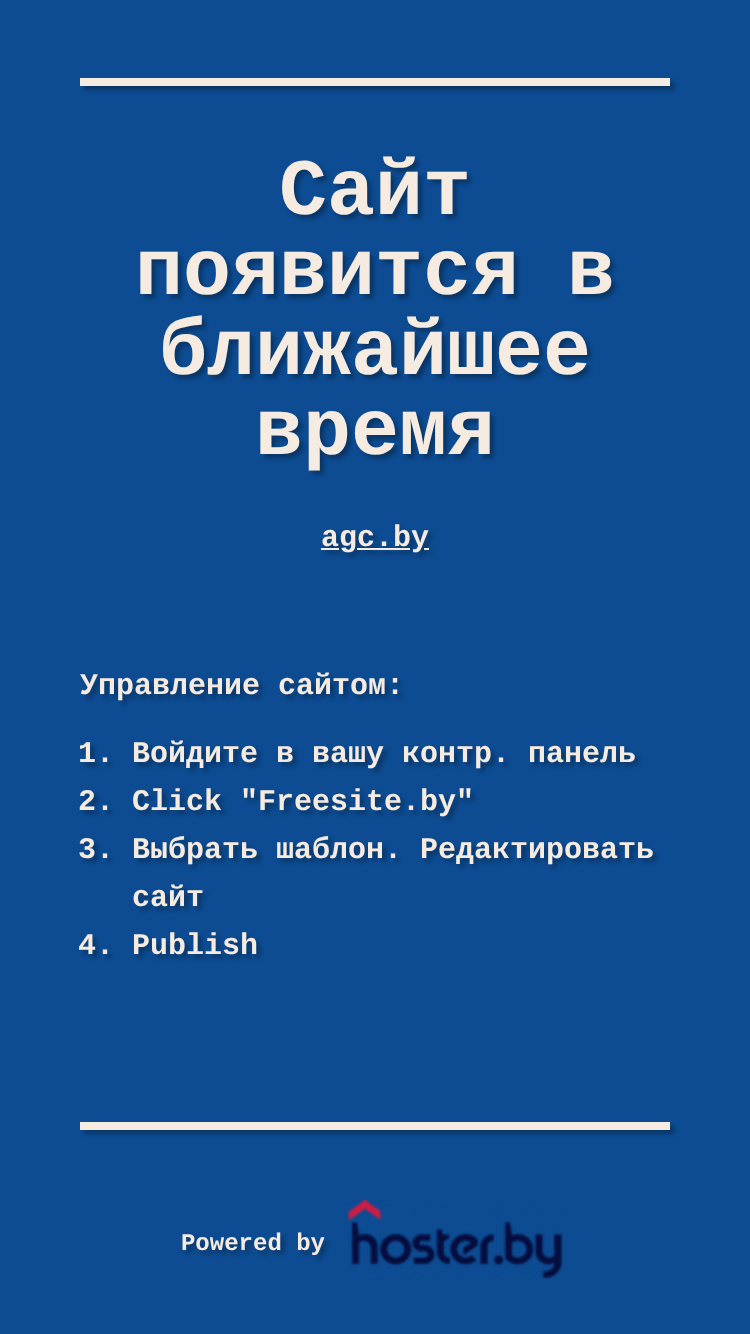 Сайт появится в ближайшее время

agc.by

Управление сайтом:

1. Войдите в вашу контр. панель
2. Click "Freesite.by"
3. Выбрать шаблон. Редактировать сайт
4. Publish

Powered by hoster.by